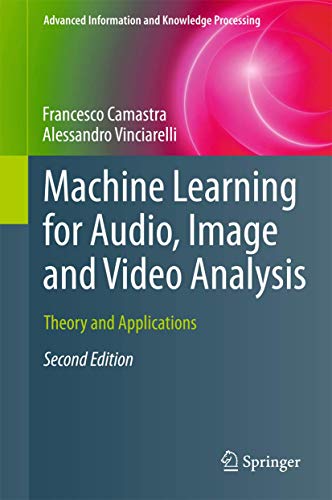 Advanced Information and Knowledge Processing

Francesco Camastra
Alessandro Vinciarelli

Machine Learning for Audio, Image and Video Analysis

Theory and Applications

Second Edition

Springer